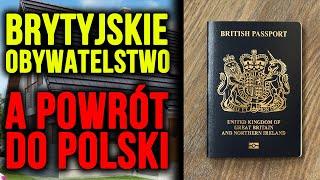 BRYTYJSKIE OBYWATELSTWO

A POWRÓT DO POLSKI

BRITISH PASSPORT

UNITED KINGDOM OF GREAT BRITAIN AND NORTHERN IRELAND